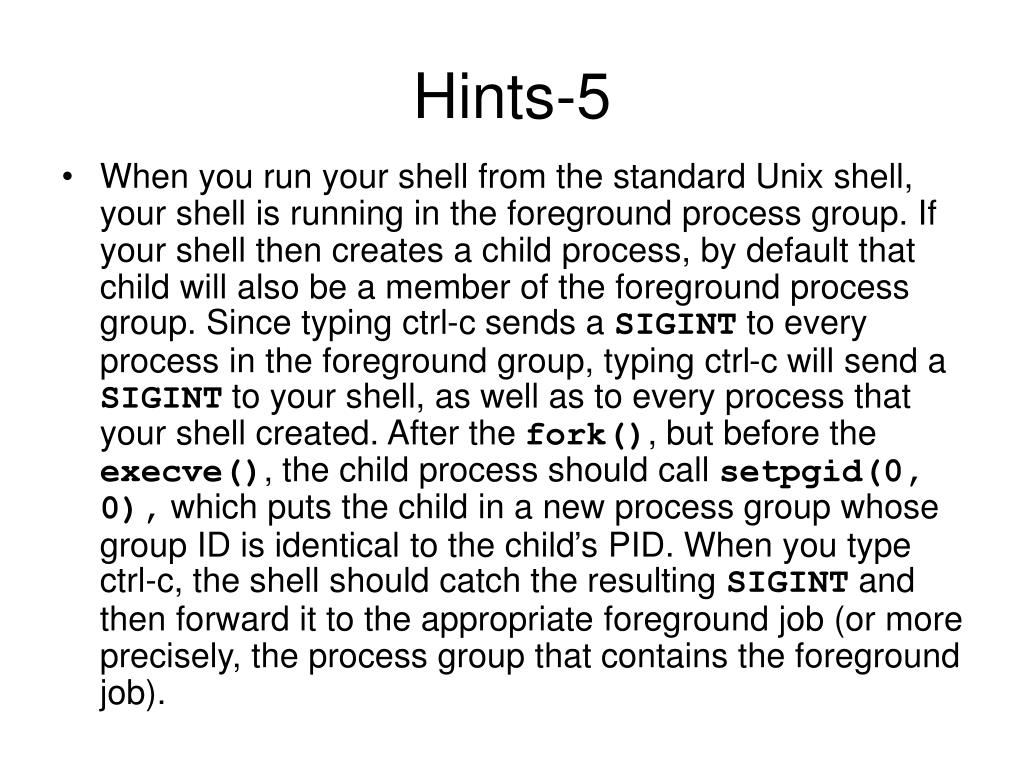 Hints-5

• When you run your shell from the standard Unix shell, your shell is running in the foreground process group. If your shell then creates a child process, by default that child will also be a member of the foreground process group. Since typing ctrl-c sends a SIGINT to every process in the foreground group, typing ctrl-c will send a SIGINT to your shell, as well as to every process that your shell created. After the fork(), but before the execve(), the child process should call setpgid(0, 0), which puts the child in a new process group whose group ID is identical to the child's PID. When you type ctrl-c, the shell should catch the resulting SIGINT and then forward it to the appropriate foreground job (or more precisely, the process group that contains the foreground job).